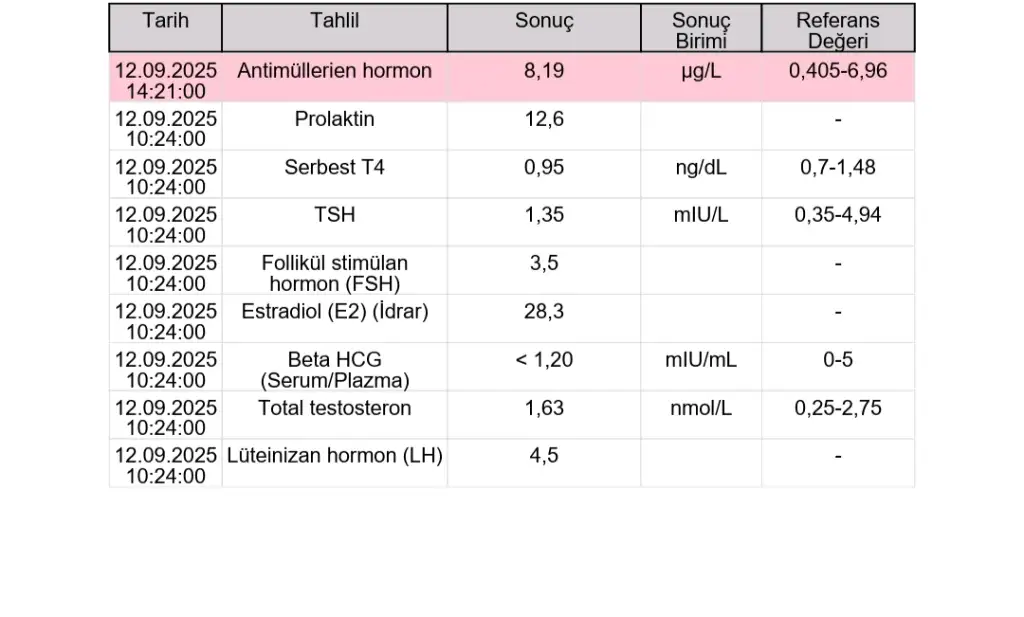 | Tarih | Tahlil | Sonuç | Sonuç Birimi | Referans Değeri |
|---|---|---|---|---|
| 12.09.2025 14:21:00 | Antimüllerien hormon | 8,19 | µg/L | 0,405-6,96 |
| 12.09.2025 10:24:00 | Prolaktin | 12,6 |  | - |
| 12.09.2025 10:24:00 | Serbest T4 | 0,95 | ng/dL | 0,7-1,48 |
| 12.09.2025 10:24:00 | TSH | 1,35 | mIU/L | 0,35-4,94 |
| 12.09.2025 10:24:00 | Follikül stimülan hormon (FSH) | 3,5 |  | - |
| 12.09.2025 10:24:00 | Estradiol (E2) (İdrar) | 28,3 |  | - |
| 12.09.2025 10:24:00 | Beta HCG (Serum/Plazma) | < 1,20 | mIU/mL | 0-5 |
| 12.09.2025 10:24:00 | Total testosteron | 1,63 | nmol/L | 0,25-2,75 |
| 12.09.2025 10:24:00 | Lüteinizan hormon (LH) | 4,5 |  | - |